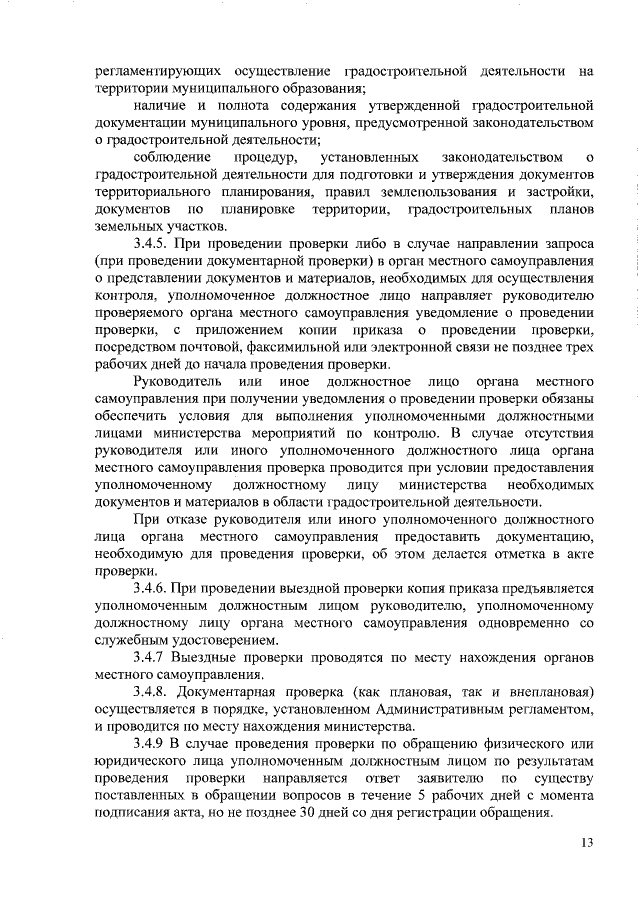 регламентирующих осуществление градостроительной деятельности на территории муниципального образования;

наличие и полнота содержания утвержденной градостроительной документации муниципального уровня, предусмотренной законодательством о градостроительной деятельности;

соблюдение процедур, установленных законодательством о градостроительной деятельности для подготовки и утверждения документов территориального планирования, правил землепользования и застройки, документов по планировке территории, градостроительных планов земельных участков.

3.4.5. При проведении проверки либо в случае направлении запроса (при проведении документарной проверки) в орган местного самоуправления о представлении документов и материалов, необходимых для осуществления контроля, уполномоченное должностное лицо направляет руководителю проверяемого органа местного самоуправления уведомление о проведении проверки, с приложением копии приказа о проведении проверки, посредством почтовой, факсимильной или электронной связи не позднее трех рабочих дней до начала проведения проверки.

Руководитель или иное должностное лицо органа местного самоуправления при получении уведомления о проведении проверки обязаны обеспечить условия для выполнения уполномоченными должностными лицами министерства мероприятий по контролю. В случае отсутствия руководителя или иного уполномоченного должностного лица органа местного самоуправления проверка проводится при условии предоставления уполномоченному должностному лицу министерства необходимых документов и материалов в области градостроительной деятельности.

При отказе руководителя или иного уполномоченного должностного лица органа местного самоуправления предоставить документацию, необходимую для проведения проверки, об этом делается отметка в акте проверки.

3.4.6. При проведении выездной проверки копия приказа предъявляется уполномоченным должностным лицом руководителю, уполномоченному должностному лицу органа местного самоуправления одновременно со служебным удостоверением.

3.4.7 Выездные проверки проводятся по месту нахождения органов местного самоуправления.

3.4.8. Документарная проверка (как плановая, так и внеплановая) осуществляется в порядке, установленном Административным регламентом, и проводится по месту нахождения министерства.

3.4.9 В случае проведения проверки по обращению физического или юридического лица уполномоченным должностным лицом по результатам проведения проверки направляется ответ заявителю по существу поставленных в обращении вопросов в течение 5 рабочих дней с момента подписания акта, но не позднее 30 дней со дня регистрации обращения.

13